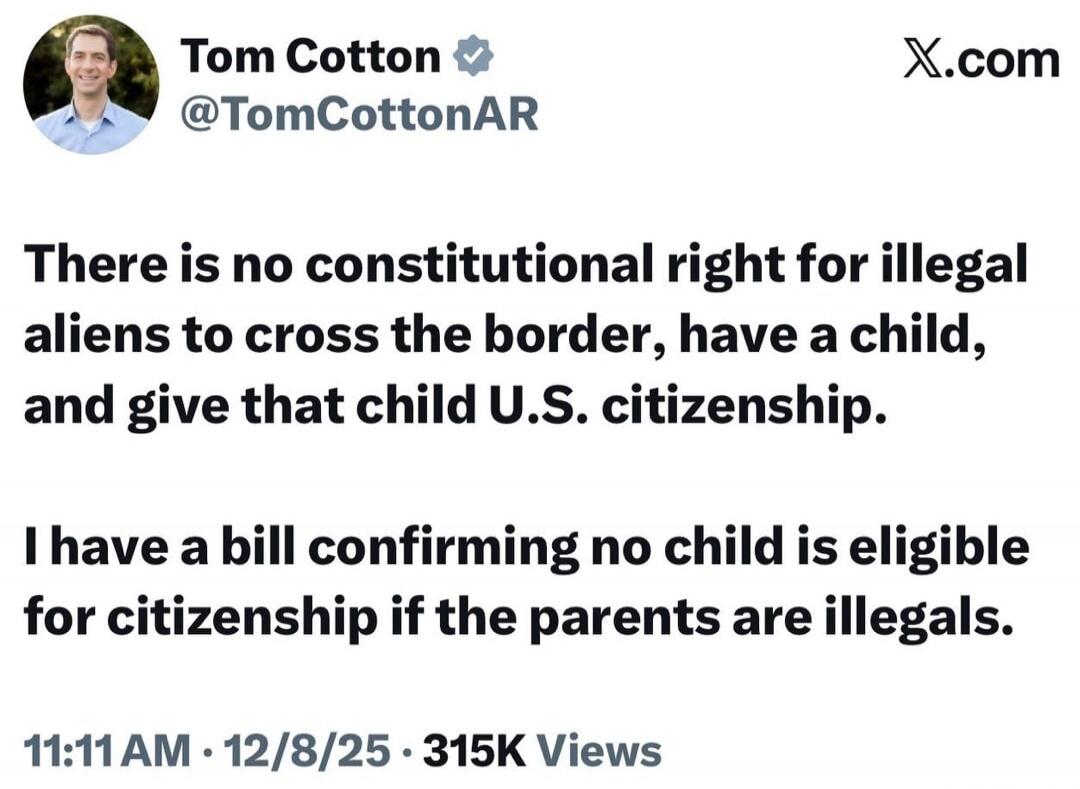 Tom Cotton
@TomCottonAR

X.com

There is no constitutional right for illegal aliens to cross the border, have a child, and give that child U.S. citizenship.

I have a bill confirming no child is eligible for citizenship if the parents are illegals.

11:11 AM · 12/8/25 · 315K Views